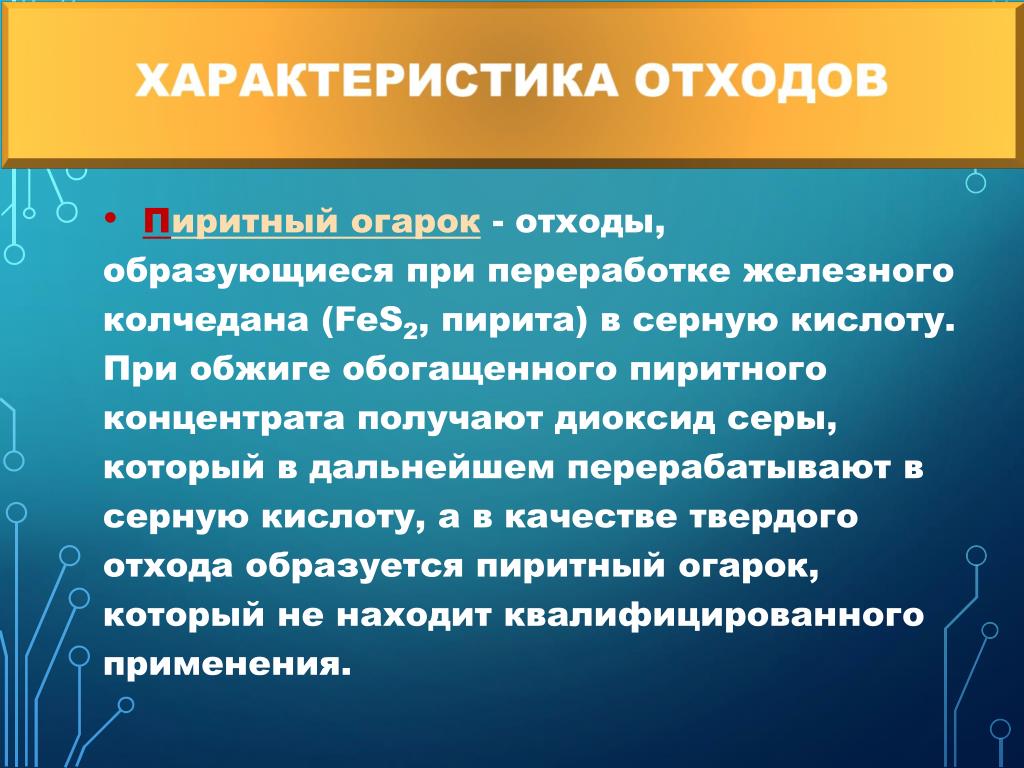 ХАРАКТЕРИСТИКА ОТХОДОВ

• Пиритный огарок - отходы, образующиеся при переработке железного колчедана ($FeS_2$, пирита) в серную кислоту. При обжиге обогащенного пиритного концентрата получают диоксид серы, который в дальнейшем перерабатывают в серную кислоту, а в качестве твердого отхода образуется пиритный огарок, который не находит квалифицированного применения.